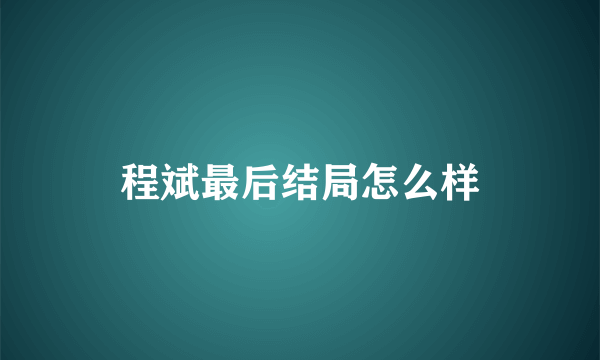 程斌最后结局怎么样